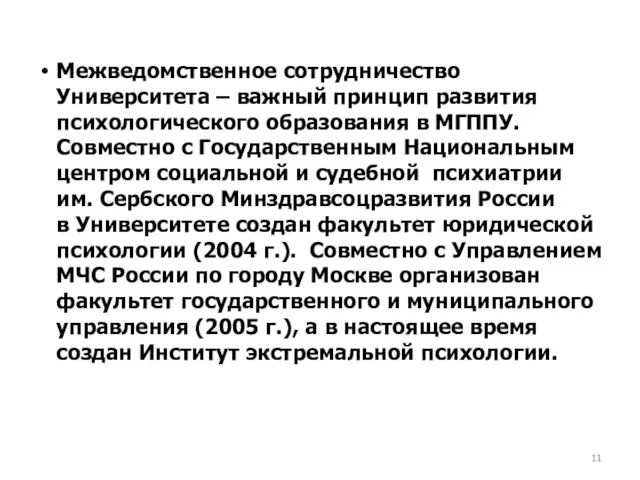 • Межведомственное сотрудничество Университета – важный принцип развития психологического образования в МГППУ. Совместно с Государственным Национальным центром социальной и судебной психиатрии им. Сербского Минздравсоцразвития России в Университете создан факультет юридической психологии (2004 г.). Совместно с Управлением МЧС России по городу Москве организован факультет государственного и муниципального управления (2005 г.), а в настоящее время создан Институт экстремальной психологии.

11